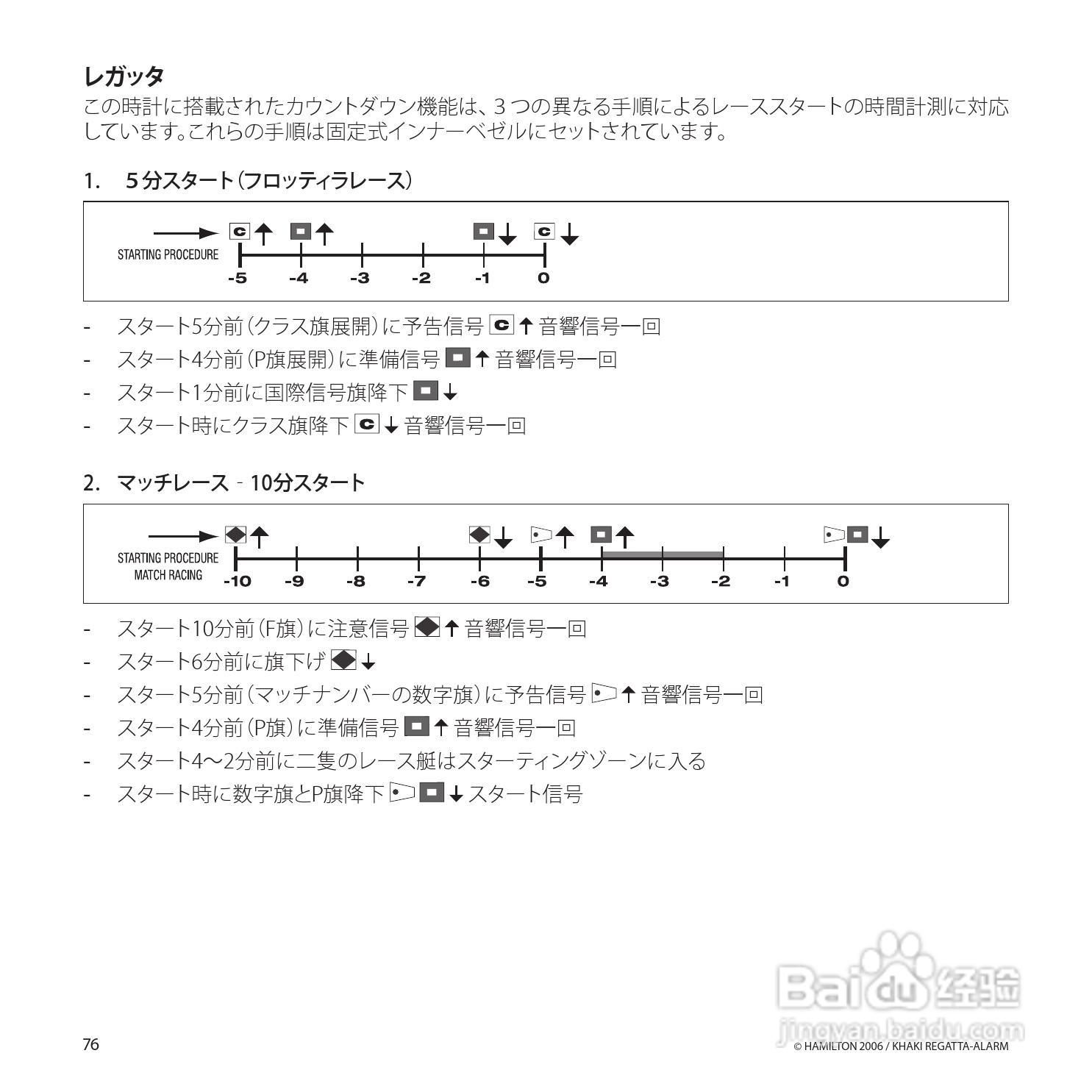 レガッタ

この時計に搭載されたカウントダウン機能は、3つの異なる手順によるレーススタートの時間計測に対応しています。これらの手順は固定式インナーベゼルにセットされています。

1.　5分スタート（フロッティラレース）

STARTING PROCEDURE
C ↑ ↑ ↓ C ↓
-5 -4 -3 -2 -1 0

- スタート5分前（クラス旗展開）に予告信号 C ↑ 音響信号一回
- スタート4分前（P旗展開）に準備信号 ↑ 音響信号一回
- スタート1分前に国際信号旗降下 ↓
- スタート時にクラス旗降下 C ↓ 音響信号一回

2.　マッチレース - 10分スタート

STARTING PROCEDURE
MATCH RACING
↑ ↓ ↑ ↑ ↓
-10 -9 -8 -7 -6 -5 -4 -3 -2 -1 0

- スタート10分前（F旗）に注意信号 ↑ 音響信号一回
- スタート6分前に旗下げ ↓
- スタート5分前（マッチナンバーの数字旗）に予告信号 ↑ 音響信号一回
- スタート4分前（P旗）に準備信号 ↑ 音響信号一回
- スタート4〜2分前に二隻のレース艇はスターティングゾーンに入る
- スタート時に数字旗とP旗降下 ↓ スタート信号

Baidu 经验
jingyan.baidu.com

76

© HAMILTON 2006 / KHAKI REGATTA-ALARM